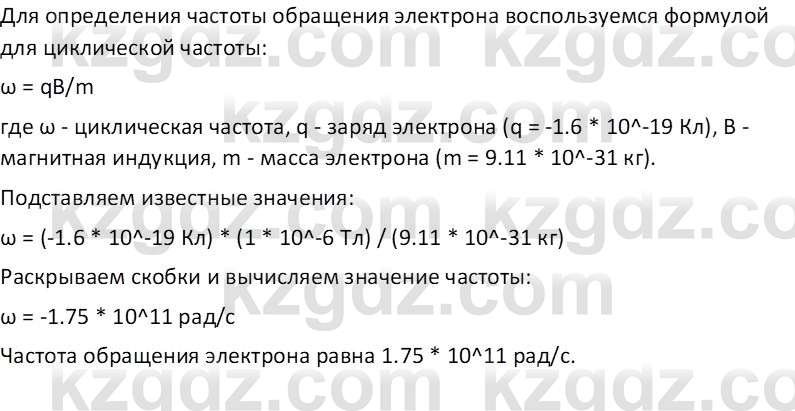 Для определения частоты обращения электрона воспользуемся формулой для циклической частоты:

ω = qB/m

где ω - циклическая частота, q - заряд электрона (q = -1.6 * 10^-19 Кл), B - магнитная индукция, m - масса электрона (m = 9.11 * 10^-31 кг).

Подставляем известные значения:

ω = (-1.6 * 10^-19 Кл) * (1 * 10^-6 Тл) / (9.11 * 10^-31 кг)

Раскрываем скобки и вычисляем значение частоты:

ω = -1.75 * 10^11 рад/с

Частота обращения электрона равна 1.75 * 10^11 рад/с.

kzgdz.com kzgdz.com kzgdz.com kzgdz.com kzgdz.com kzgdz.com kzgdz.com